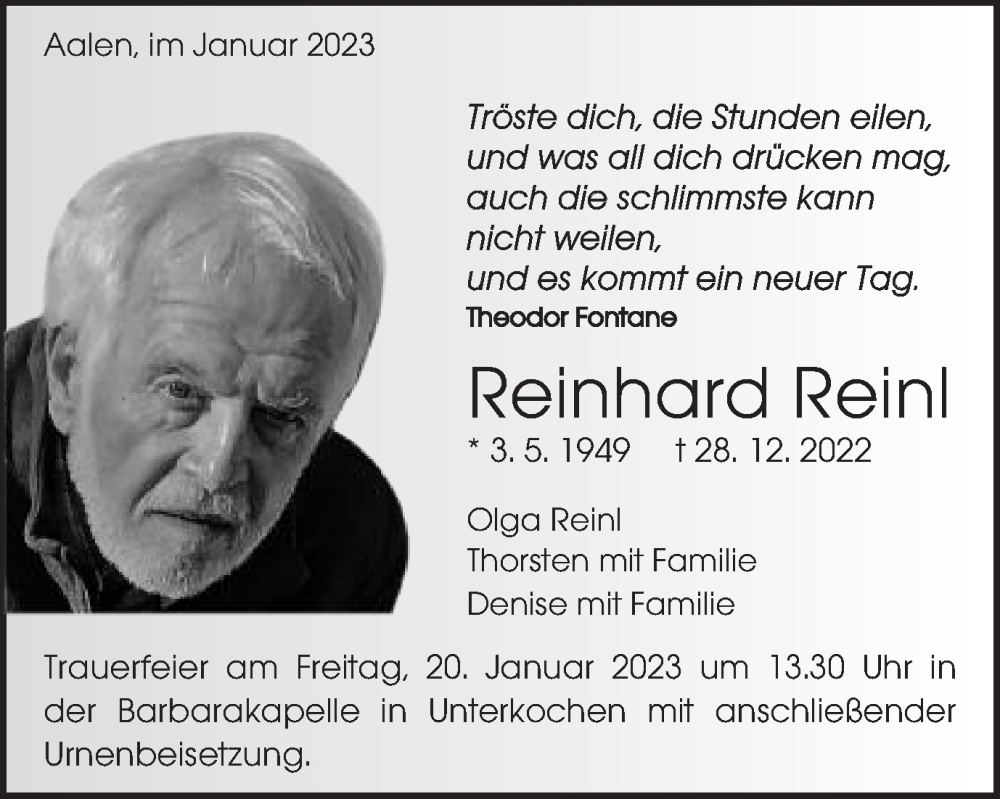 Aalen, im Januar 2023

Tröste dich, die Stunden eilen,
und was all dich drücken mag,
auch die schlimmste kann
nicht weilen,
und es kommt ein neuer Tag.
Theodor Fontane

Reinhard Reinl
* 3. 5. 1949 † 28. 12. 2022

Olga Reinl
Thorsten mit Familie
Denise mit Familie

Trauerfeier am Freitag, 20. Januar 2023 um 13.30 Uhr in der Barbarakapelle in Unterkochen mit anschließender Urnenbeisetzung.